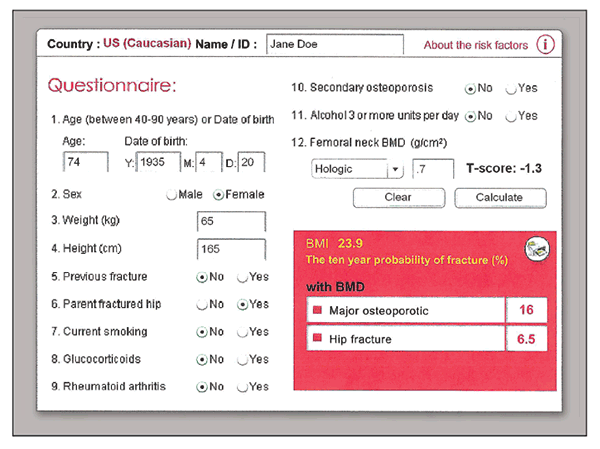 Country : US (Caucasian) Name / ID : Jane Doe

About the risk factors i

Questionnaire:

1. Age (between 40-90 years) or Date of birth

Age: 74

Date of birth: Y: 1935 M: 4 D: 20

2. Sex Male Female

3. Weight (kg) 65

4. Height (cm) 165

5. Previous fracture No Yes

6. Parent fractured hip No Yes

7. Current smoking No Yes

8. Glucocorticoids No Yes

9. Rheumatoid arthritis No Yes

10. Secondary osteoporosis No Yes

11. Alcohol 3 or more units per day No Yes

12. Femoral neck BMD (g/cm²)

Hologic .7 T-score: -1.3

Clear Calculate

BMI 23.9

The ten year probability of fracture (%)

with BMD

| Major osteoporotic | 16 |
|---|---|
| Hip fracture | 6.5 |